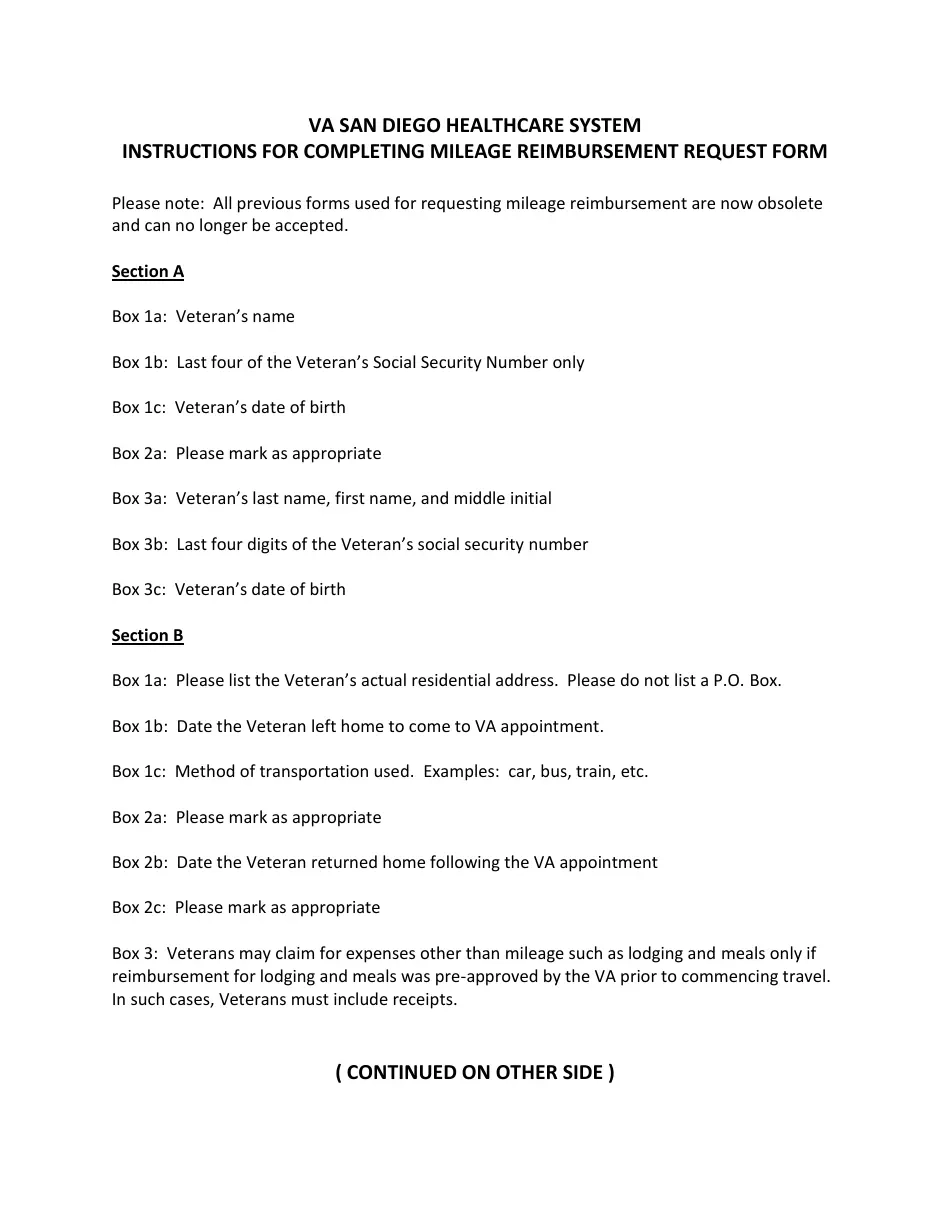 VA SAN DIEGO HEALTHCARE SYSTEM
INSTRUCTIONS FOR COMPLETING MILEAGE REIMBURSEMENT REQUEST FORM

Please note: All previous forms used for requesting mileage reimbursement are now obsolete and can no longer be accepted.

Section A

Box 1a: Veteran's name

Box 1b: Last four of the Veteran's Social Security Number only

Box 1c: Veteran's date of birth

Box 2a: Please mark as appropriate

Box 3a: Veteran's last name, first name, and middle initial

Box 3b: Last four digits of the Veteran's social security number

Box 3c: Veteran's date of birth

Section B

Box 1a: Please list the Veteran's actual residential address. Please do not list a P.O. Box.

Box 1b: Date the Veteran left home to come to VA appointment.

Box 1c: Method of transportation used. Examples: car, bus, train, etc.

Box 2a: Please mark as appropriate

Box 2b: Date the Veteran returned home following the VA appointment

Box 2c: Please mark as appropriate

Box 3: Veterans may claim for expenses other than mileage such as lodging and meals only if reimbursement for lodging and meals was pre-approved by the VA prior to commencing travel. In such cases, Veterans must include receipts.

( CONTINUED ON OTHER SIDE )